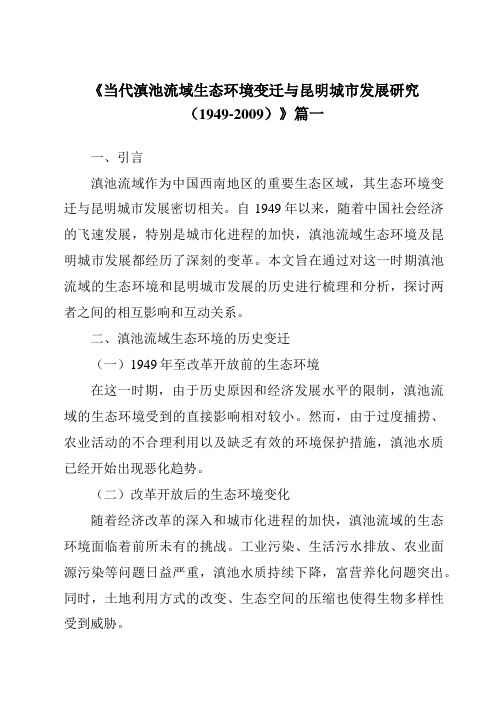 《当代滇池流域生态环境变迁与昆明城市发展研究（1949-2009）》篇一

一、引言

滇池流域作为中国西南地区的重要生态区域，其生态环境变迁与昆明城市发展密切相关。自 1949 年以来，随着中国社会经济的飞速发展，特别是城市化进程的加快，滇池流域生态环境及昆明城市发展都经历了深刻的变革。本文旨在通过对这一时期滇池流域的生态环境和昆明城市发展的历史进行梳理和分析，探讨两者之间的相互影响和互动关系。

二、滇池流域生态环境的历史变迁

（一）1949 年至改革开放前的生态环境

在这一时期，由于历史原因和经济发展水平的限制，滇池流域的生态环境受到的直接影响相对较小。然而，由于过度捕捞、农业活动的不合理利用以及缺乏有效的环境保护措施，滇池水质已经开始出现恶化趋势。

（二）改革开放后的生态环境变化

随着经济改革的深入和城市化进程的加快，滇池流域的生态环境面临着前所未有的挑战。工业污染、生活污水排放、农业面源污染等问题日益严重，滇池水质持续下降，富营养化问题突出。同时，土地利用方式的改变、生态空间的压缩也使得生物多样性受到威胁。